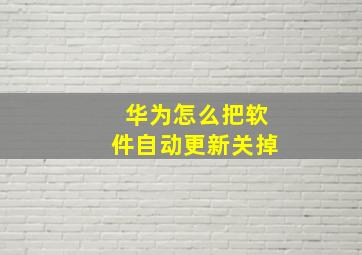 华为怎么把软件自动更新关掉